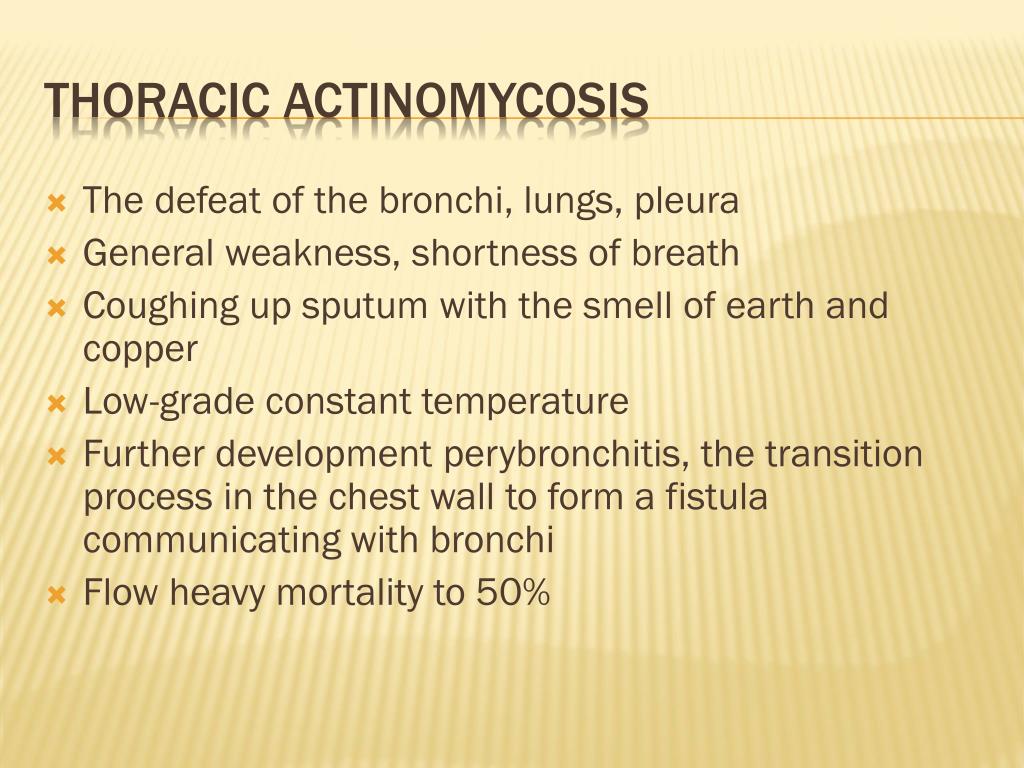 THORACIC ACTINOMYCOSIS

The defeat of the bronchi, lungs, pleura
General weakness, shortness of breath
Coughing up sputum with the smell of earth and copper
Low-grade constant temperature
Further development perybronchitis, the transition process in the chest wall to form a fistula communicating with bronchi
Flow heavy mortality to 50%